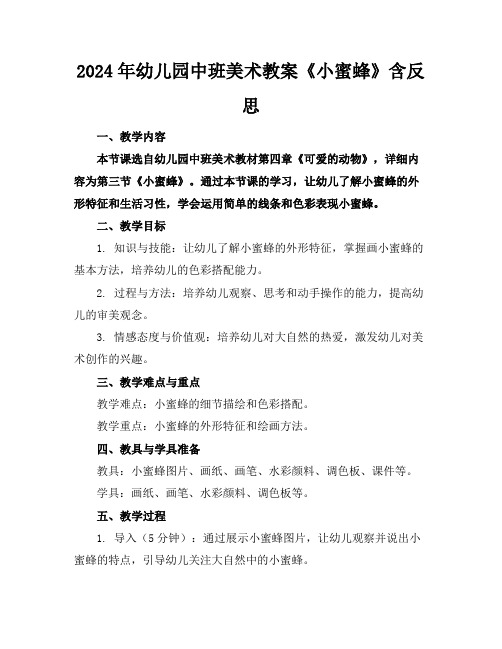 2024年幼儿园中班美术教案《小蜜蜂》含反思

一、教学内容

本节课选自幼儿园中班美术教材第四章《可爱的动物》，详细内容为第三节《小蜜蜂》。通过本节课的学习，让幼儿了解小蜜蜂的外形特征和生活习性，学会运用简单的线条和色彩表现小蜜蜂。

二、教学目标

1. 知识与技能：让幼儿了解小蜜蜂的外形特征，掌握画小蜜蜂的基本方法，培养幼儿的色彩搭配能力。

2. 过程与方法：培养幼儿观察、思考和动手操作的能力，提高幼儿的审美观念。

3. 情感态度与价值观：培养幼儿对大自然的热爱，激发幼儿对美术创作的兴趣。

三、教学难点与重点

教学难点：小蜜蜂的细节描绘和色彩搭配。

教学重点：小蜜蜂的外形特征和绘画方法。

四、教具与学具准备

教具：小蜜蜂图片、画纸、画笔、水彩颜料、调色板、课件等。

学具：画纸、画笔、水彩颜料、调色板等。

五、教学过程

1. 导入（5分钟）：通过展示小蜜蜂图片，让幼儿观察并说出小蜜蜂的特点，引导幼儿关注大自然中的小蜜蜂。